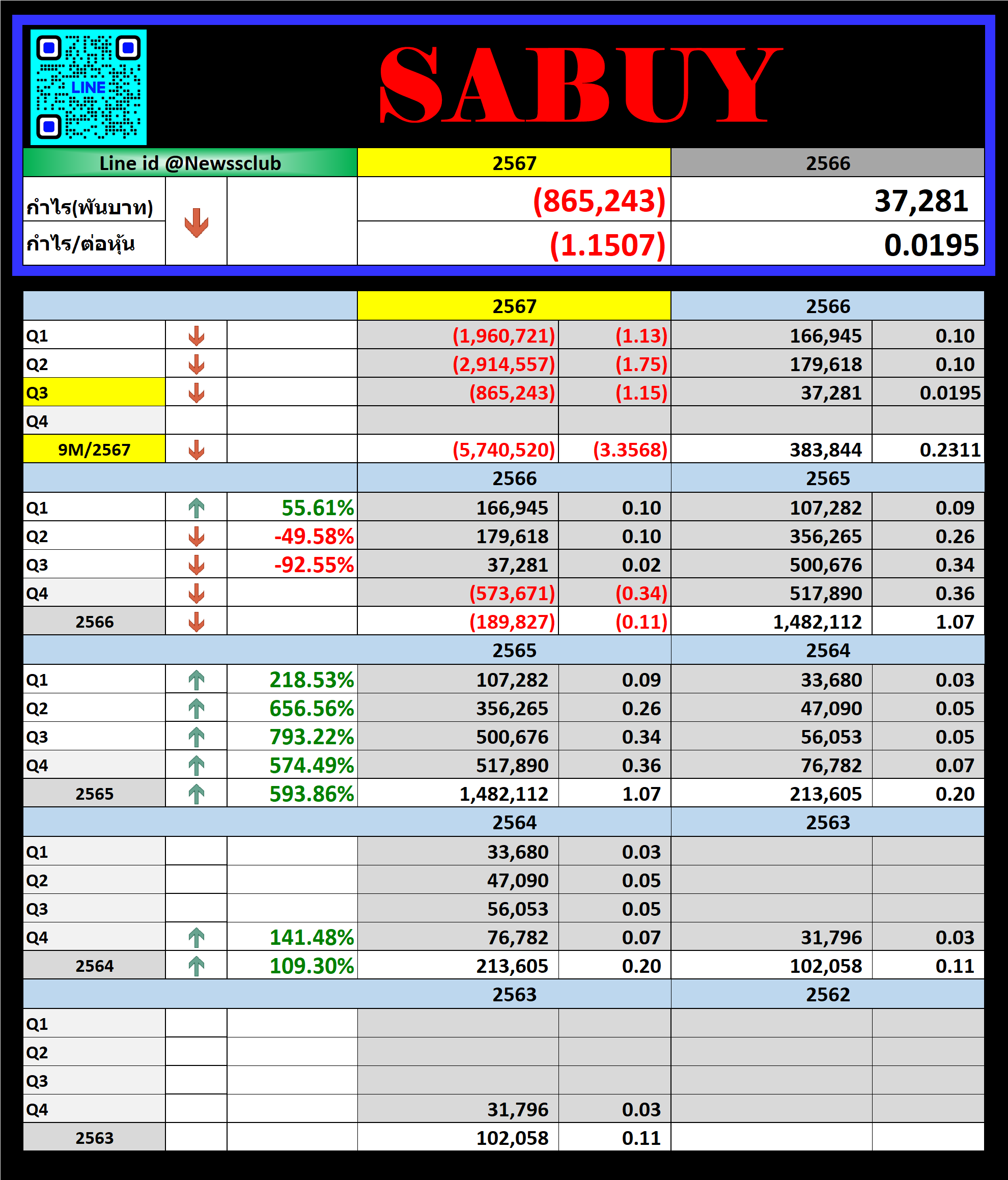 LINE

SABUY

| Line id @Newssclub | | | 2567 | 2566 |
|---|---|---|---|---|
| กำไร(พันบาท) | | | (865,243) | 37,281 |
| กำไร/ต่อหุ้น | | | (1.1507) | 0.0195 |

| | | | 2567 | | 2566 | |
|---|---|---|---|---|---|---|
| Q1 | | | (1,960,721) | (1.13) | 166,945 | 0.10 |
| Q2 | | | (2,914,557) | (1.75) | 179,618 | 0.10 |
| Q3 | | | (865,243) | (1.15) | 37,281 | 0.0195 |
| Q4 | | | | | | |
| 9M/2567 | | | (5,740,520) | (3.3568) | 383,844 | 0.2311 |
| | | | 2566 | | 2565 | |
| Q1 | | 55.61% | 166,945 | 0.10 | 107,282 | 0.09 |
| Q2 | | -49.58% | 179,618 | 0.10 | 356,265 | 0.26 |
| Q3 | | -92.55% | 37,281 | 0.02 | 500,676 | 0.34 |
| Q4 | | | (573,671) | (0.34) | 517,890 | 0.36 |
| 2566 | | | (189,827) | (0.11) | 1,482,112 | 1.07 |
| | | | 2565 | | 2564 | |
| Q1 | | 218.53% | 107,282 | 0.09 | 33,680 | 0.03 |
| Q2 | | 656.56% | 356,265 | 0.26 | 47,090 | 0.05 |
| Q3 | | 793.22% | 500,676 | 0.34 | 56,053 | 0.05 |
| Q4 | | 574.49% | 517,890 | 0.36 | 76,782 | 0.07 |
| 2565 | | 593.86% | 1,482,112 | 1.07 | 213,605 | 0.20 |
| | | | 2564 | | 2563 | |
| Q1 | | | 33,680 | 0.03 | | |
| Q2 | | | 47,090 | 0.05 | | |
| Q3 | | | 56,053 | 0.05 | | |
| Q4 | | 141.48% | 76,782 | 0.07 | 31,796 | 0.03 |
| 2564 | | 109.30% | 213,605 | 0.20 | 102,058 | 0.11 |
| | | | 2563 | | 2562 | |
| Q1 | | | | | | |
| Q2 | | | | | | |
| Q3 | | | | | | |
| Q4 | | | 31,796 | 0.03 | | |
| 2563 | | | 102,058 | 0.11 | | |